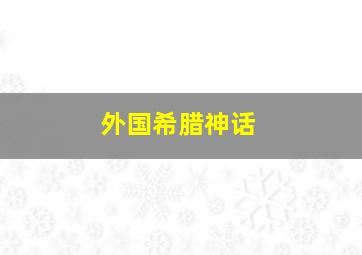 外国希腊神话